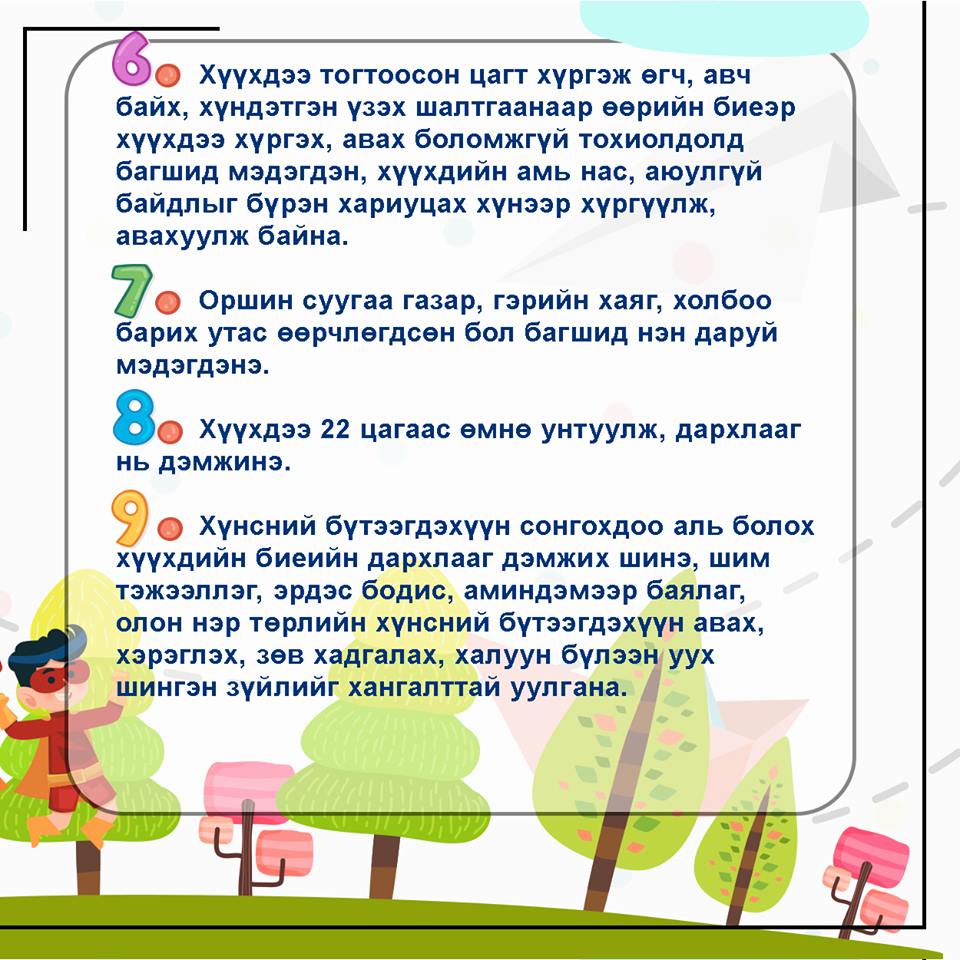 6. Хүүхдээ тогтоосон цагт хүргэж өгч, авч байх, хүндэтгэн үзэх шалтгаанаар өөрийн биеэр хүүхдээ хүргэх, авах боломжгүй тохиолдолд багшид мэдэгдэн, хүүхдийн амь нас, аюулгүй байдлыг бүрэн хариуцах хүнээр хүргүүлж, авахуулж байна.

7. Оршин суугаа газар, гэрийн хаяг, холбоо барих утас өөрчлөгдсөн бол багшид нэн даруй мэдэгдэнэ.

8. Хүүхдээ 22 цагаас өмнө унтуулж, дархлааг нь дэмжинэ.

9. Хүнсний бүтээгдэхүүн сонгохдоо аль болох хүүхдийн биеийн дархлааг дэмжих шинэ, шим тэжээллэг, эрдэс бодис, аминдэмээр баялаг, олон нэр төрлийн хүнсний бүтээгдэхүүн авах, хэрэглэх, зөв хадгалах, халуун бүлээн уух шингэн зүйлийг хангалттай уулгана.